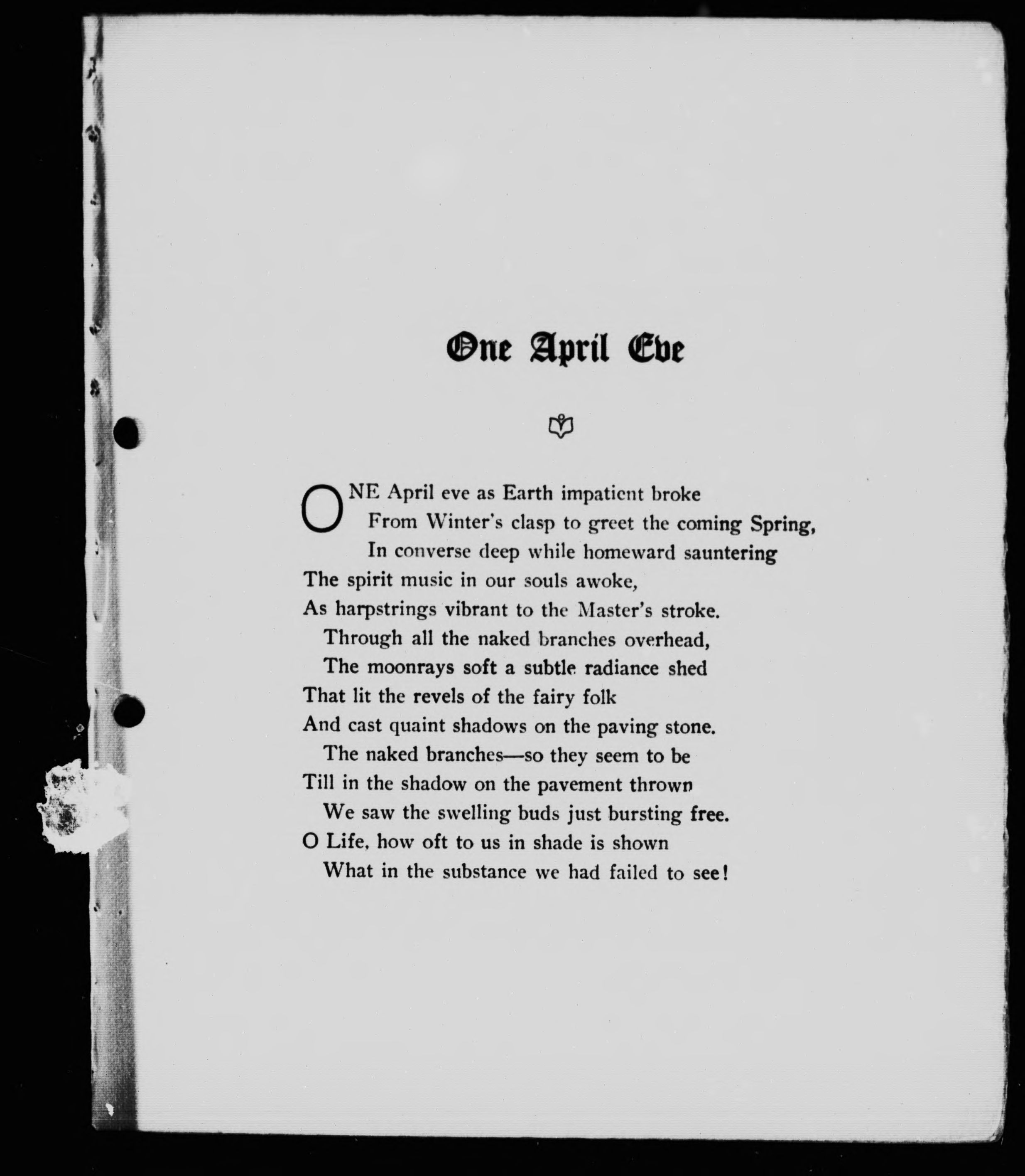 One April Eve

ONE April eve as Earth impatient broke
From Winter's clasp to greet the coming Spring,
In converse deep while homeward sauntering
The spirit music in our souls awoke,
As harpstrings vibrant to the Master's stroke.
Through all the naked branches overhead,
The moonrays soft a subtle radiance shed
That lit the revels of the fairy folk
And cast quaint shadows on the paving stone.
The naked branches—so they seem to be
Till in the shadow on the pavement thrown
We saw the swelling buds just bursting free.
O Life, how oft to us in shade is shown
What in the substance we had failed to see!